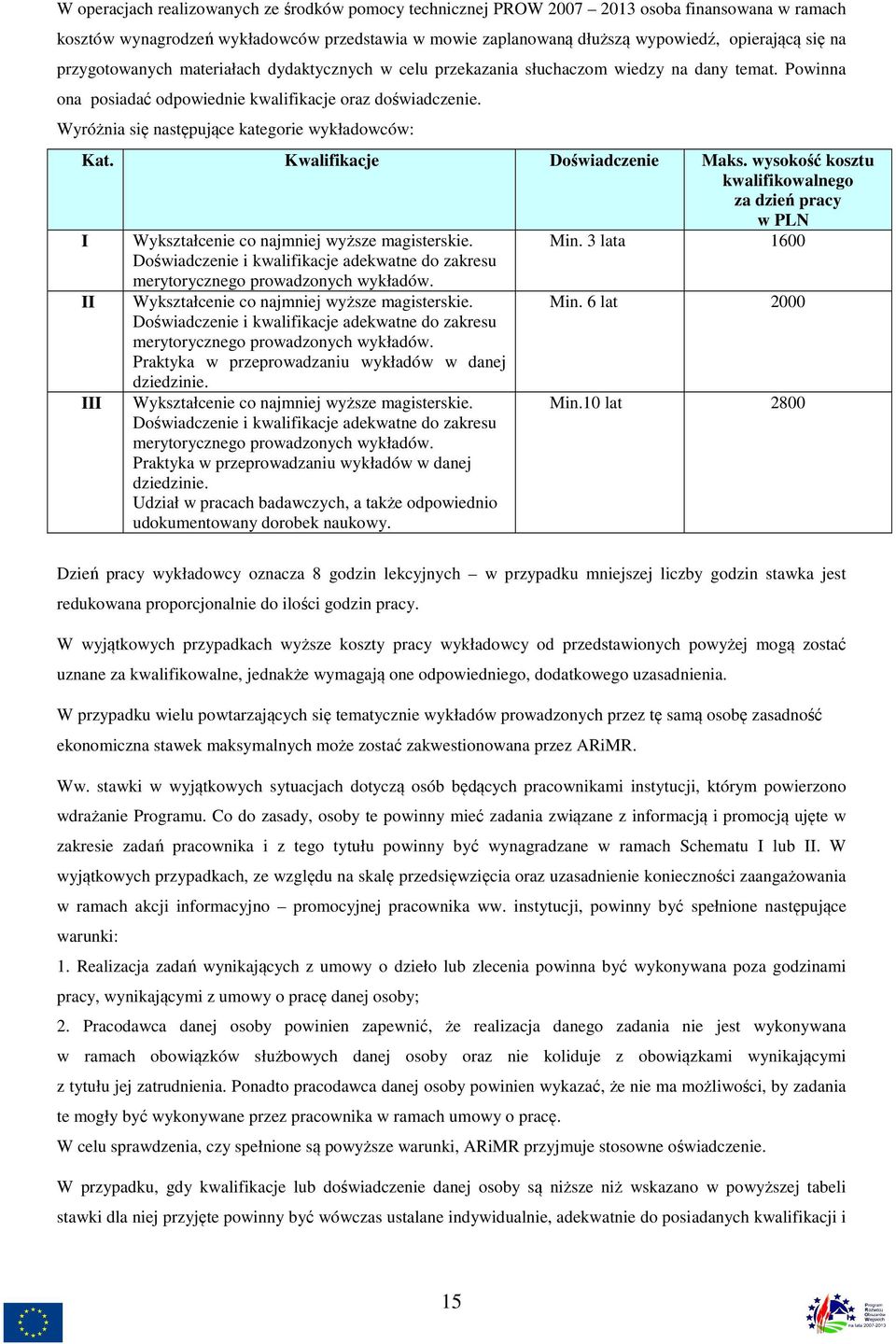 W operacjach realizowanych ze środków pomocy technicznej PROW 2007 – 2013 osoba finansowana w ramach kosztów wynagrodzeń wykładowców przedstawia w mowie zaplanowaną dłuższą wypowiedź, opierającą się na przygotowanych materiałach dydaktycznych w celu przekazania słuchaczom wiedzy na dany temat. Powinna ona posiadać odpowiednie kwalifikacje oraz doświadczenie.

Wyróżnia się następujące kategorie wykładowców:

| Kat. | Kwalifikacje | Doświadczenie | Maks. wysokość kosztu kwalifikowalnego za dzień pracy w PLN |
|---|---|---|---|
| I | Wykształcenie co najmniej wyższe magisterskie. Doświadczenie i kwalifikacje adekwatne do zakresu merytorycznego prowadzonych wykładów. | Min. 3 lata | 1600 |
| II | Wykształcenie co najmniej wyższe magisterskie. Doświadczenie i kwalifikacje adekwatne do zakresu merytorycznego prowadzonych wykładów. Praktyka w przeprowadzaniu wykładów w danej dziedzinie. | Min. 6 lat | 2000 |
| III | Wykształcenie co najmniej wyższe magisterskie. Doświadczenie i kwalifikacje adekwatne do zakresu merytorycznego prowadzonych wykładów. Praktyka w przeprowadzaniu wykładów w danej dziedzinie. Udział w pracach badawczych, a także odpowiednio udokumentowany dorobek naukowy. | Min.10 lat | 2800 |

Dzień pracy wykładowcy oznacza 8 godzin lekcyjnych – w przypadku mniejszej liczby godzin stawka jest redukowana proporcjonalnie do ilości godzin pracy.

W wyjątkowych przypadkach wyższe koszty pracy wykładowcy od przedstawionych powyżej mogą zostać uznane za kwalifikowalne, jednakże wymagają one odpowiedniego, dodatkowego uzasadnienia.

W przypadku wielu powtarzających się tematycznie wykładów prowadzonych przez tę samą osobę zasadność ekonomiczna stawek maksymalnych może zostać zakwestionowana przez ARiMR.

Ww. stawki w wyjątkowych sytuacjach dotyczą osób będących pracownikami instytucji, którym powierzono wdrażanie Programu. Co do zasady, osoby te powinny mieć zadania związane z informacją i promocją ujęte w zakresie zadań pracownika i z tego tytułu powinny być wynagradzane w ramach Schematu I lub II. W wyjątkowych przypadkach, ze względu na skalę przedsięwzięcia oraz uzasadnienie konieczności zaangażowania w ramach akcji informacyjno – promocyjnej pracownika ww. instytucji, powinny być spełnione następujące warunki:
1. Realizacja zadań wynikających z umowy o dzieło lub zlecenia powinna być wykonywana poza godzinami pracy, wynikającymi z umowy o pracę danej osoby;
2. Pracodawca danej osoby powinien zapewnić, że realizacja danego zadania nie jest wykonywana w ramach obowiązków służbowych danej osoby oraz nie koliduje z obowiązkami wynikającymi z tytułu jej zatrudnienia. Ponadto pracodawca danej osoby powinien wykazać, że nie ma możliwości, by zadania te mogły być wykonywane przez pracownika w ramach umowy o pracę.
W celu sprawdzenia, czy spełnione są powyższe warunki, ARiMR przyjmuje stosowne oświadczenie.

W przypadku, gdy kwalifikacje lub doświadczenie danej osoby są niższe niż wskazano w powyższej tabeli stawki dla niej przyjęte powinny być wówczas ustalane indywidualnie, adekwatnie do posiadanych kwalifikacji i

15

Program Rozwoju Obszarów Wiejskich na lata 2007-2013